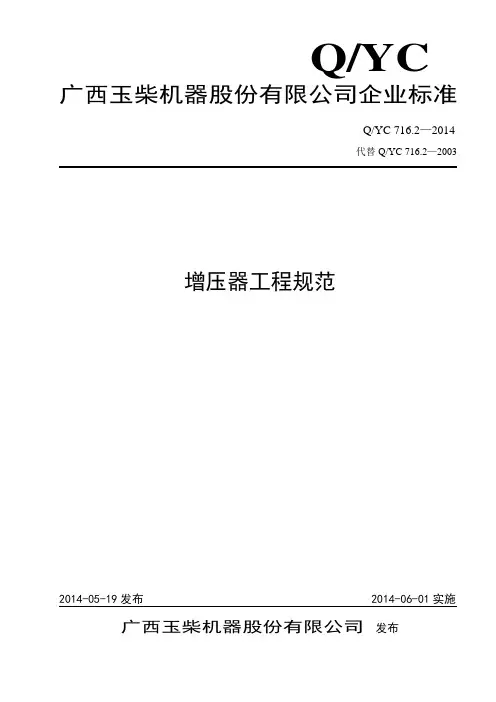 Q/YC

广西玉柴机器股份有限公司企业标准

Q/YC 716.2—2014

代替Q/YC 716.2—2003

增压器工程规范

2014-05-19发布 2014-06-01实施

广西玉柴机器股份有限公司 发布